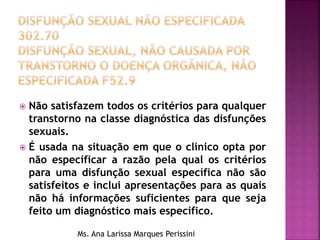 DISFUNÇÃO SEXUAL NÃO ESPECIFICADA 302.70
DISFUNÇÃO SEXUAL, NÃO CAUSADA POR TRANSTORNO O DOENÇA ORGÂNICA, NÃO ESPECIFICADA F52.9

Não satisfazem todos os critérios para qualquer transtorno na classe diagnóstica das disfunções sexuais.

É usada na situação em que o clínico opta por não especificar a razão pela qual os critérios para uma disfunção sexual específica não são satisfeitos e inclui apresentações para as quais não há informações suficientes para que seja feito um diagnóstico mais específico.

Ms. Ana Larissa Marques Perissini